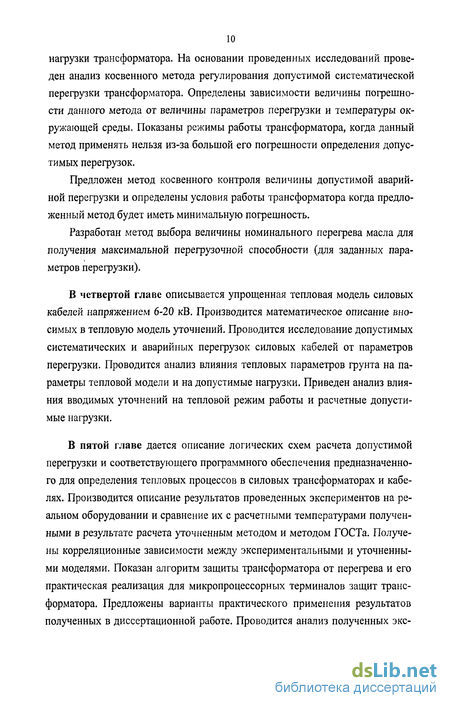 10

нагрузки трансформатора. На основании проведенных исследований проведен анализ косвенного метода регулирования допустимой систематической перегрузки трансформатора. Определены зависимости величины погрешности данного метода от величины параметров перегрузки и температуры окружающей среды. Показаны режимы работы трансформатора, когда данный метод применять нельзя из-за большой его погрешности определения допустимых перегрузок.

Предложен метод косвенного контроля величины допустимой аварийной перегрузки и определены условия работы трансформатора когда предложенный метод будет иметь минимальную погрешность.

Разработан метод выбора величины номинального перегрева масла для получения максимальной перегрузочной способности (для заданных параметров перегрузки).

В четвертой главе описывается упрощенная тепловая модель силовых кабелей напряжением 6-20 кВ. Производится математическое описание вносимых в тепловую модель уточнений. Проводится исследование допустимых систематических и аварийных перегрузок силовых кабелей от параметров перегрузки. Проводится анализ влияния тепловых параметров грунта на параметры тепловой модели и на допустимые нагрузки. Приведен анализ влияния вводимых уточнений на тепловой режим работы и расчетные допустимые нагрузки.

В пятой главе дается описание логических схем расчета допустимой перегрузки и соответствующего программного обеспечения предназначенного для определения тепловых процессов в силовых трансформаторах и кабелях. Производится описание результатов проведенных экспериментов на реальном оборудовании и сравнение их с расчетными температурами полученными в результате расчета уточненным методом и методом ГОСТа. Получены корреляционные зависимости между экспериментальными и уточненными моделями. Показан алгоритм защиты трансформатора от перегрева и его практическая реализация для микропроцессорных терминалов защит трансформатора. Предложены варианты практического применения результатов полученных в диссертационной работе. Проводится анализ полученных экс-

dsLib.net
библиотека диссертаций